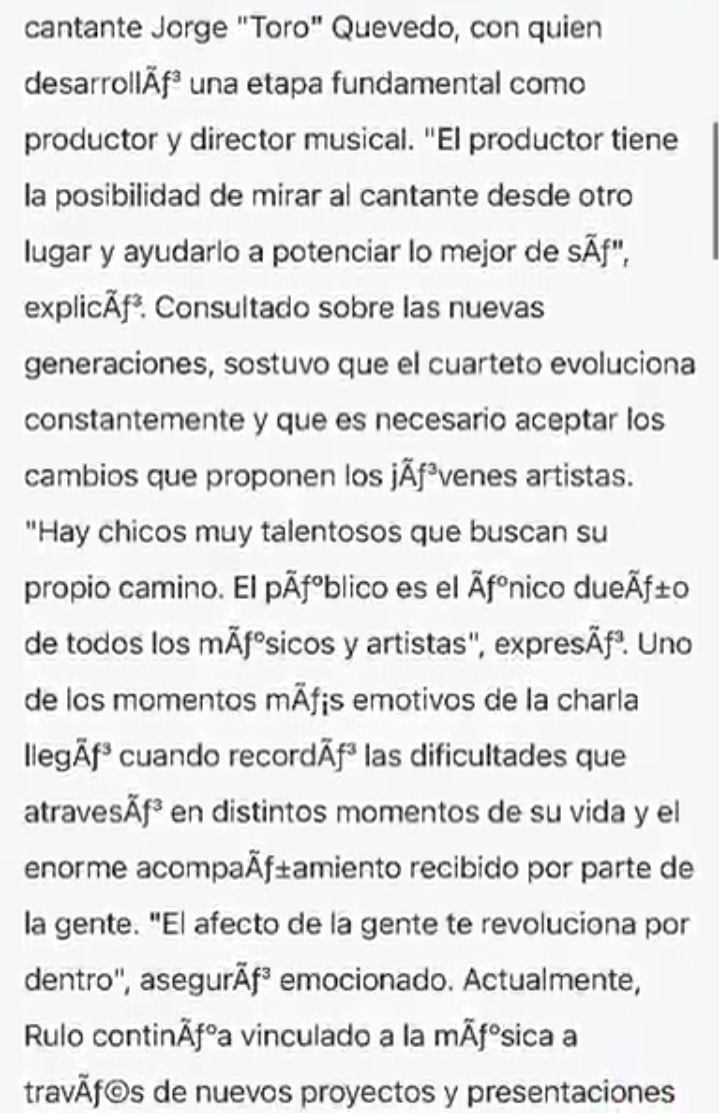 cantante Jorge "Toro" Quevedo, con quien desarrollÃƒ³ una etapa fundamental como productor y director musical. "El productor tiene la posibilidad de mirar al cantante desde otro lugar y ayudarlo a potenciar lo mejor de sÃƒ", explicÃƒ³. Consultado sobre las nuevas generaciones, sostuvo que el cuarteto evoluciona constantemente y que es necesario aceptar los cambios que proponen los jÃƒ³venes artistas. "Hay chicos muy talentosos que buscan su propio camino. El pÃƒºblico es el Ãƒºnico dueÃƒ±o de todos los mÃƒºsicos y artistas", expresÃƒ³. Uno de los momentos mÃƒ¡s emotivos de la charla llegÃƒ³ cuando recordÃƒ³ las dificultades que atravesÃƒ³ en distintos momentos de su vida y el enorme acompaÃƒ±amiento recibido por parte de la gente. "El afecto de la gente te revoluciona por dentro", asegurÃƒ³ emocionado. Actualmente, Rulo continÃƒºa vinculado a la mÃƒºsica a travÃƒ©s de nuevos proyectos y presentaciones